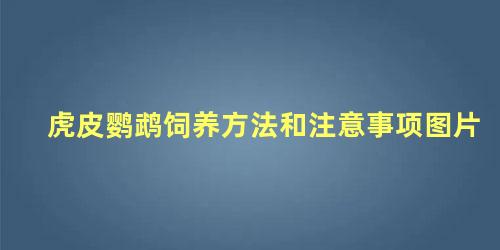 虎皮鹦鹉饲养方法和注意事项图片